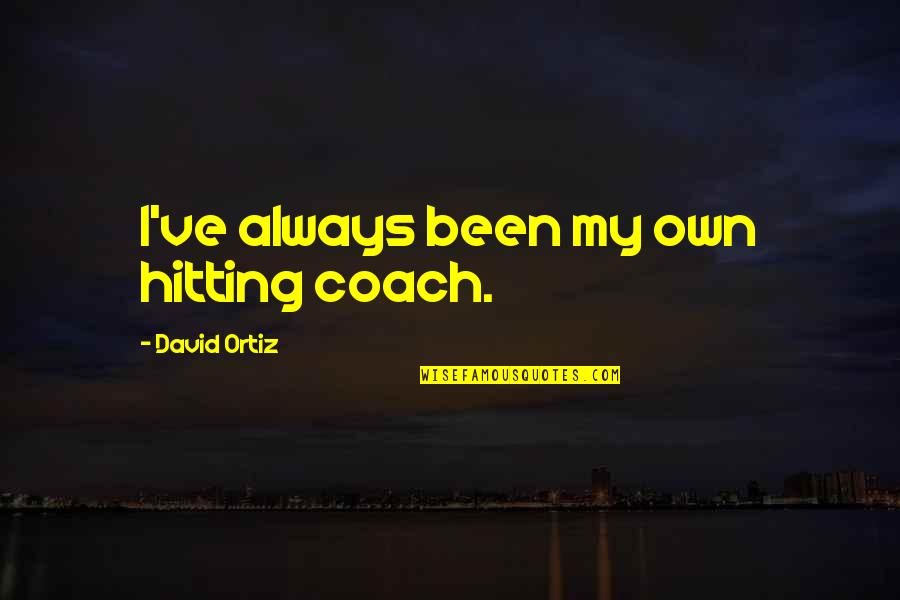 I've always been my own hitting coach.

- David Ortiz

WISEFAMOUSQUOTES.COM